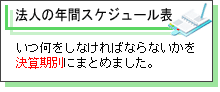 法人の年間スケジュール表

いつ何をしなければならないかを決算期別にまとめました。